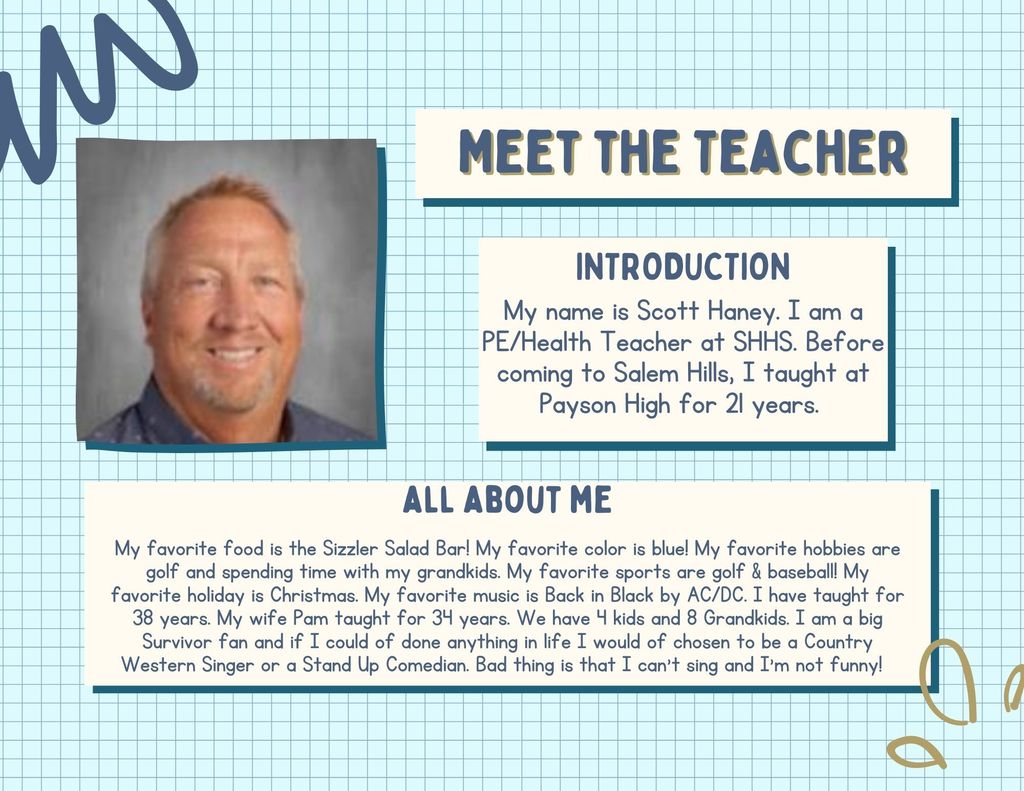 MEET THE TEACHER

INTRODUCTION

My name is Scott Haney. I am a PE/Health Teacher at SHHS. Before coming to Salem Hills, I taught at Payson High for 21 years.

ALL ABOUT ME

My favorite food is the Sizzler Salad Bar! My favorite color is blue! My favorite hobbies are golf and spending time with my grandkids. My favorite sports are golf & baseball! My favorite holiday is Christmas. My favorite music is Back in Black by AC/DC. I have taught for 38 years. My wife Pam taught for 34 years. We have 4 kids and 8 Grandkids. I am a big Survivor fan and if I could of done anything in life I would of chosen to be a Country Western Singer or a Stand Up Comedian. Bad thing is that I can't sing and I'm not funny!